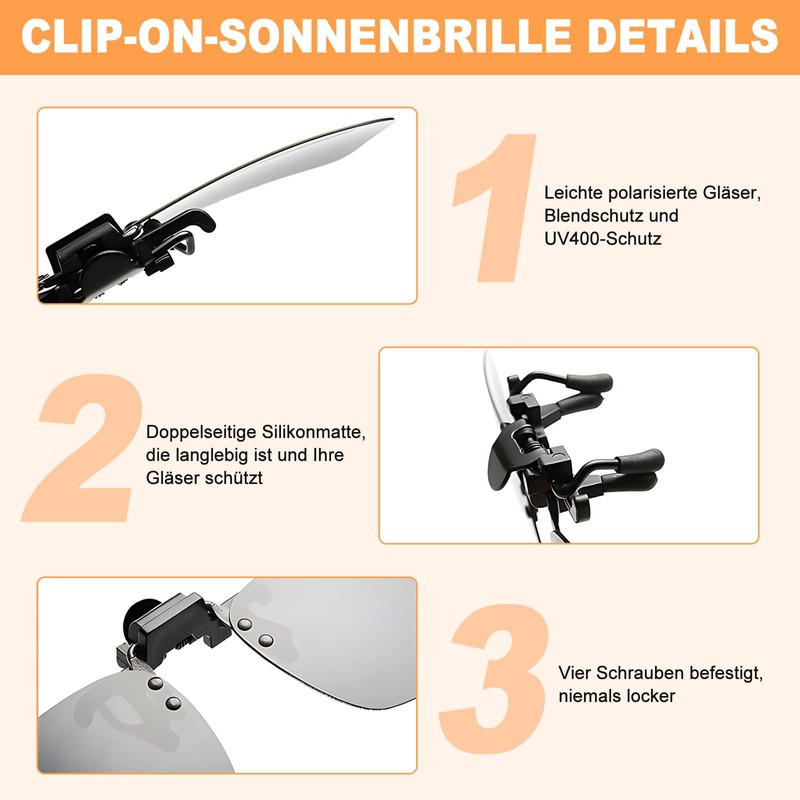 CLIP-ON-SONNENBRILLE DETAILS

1

Leichte polarisierte Gläser, Blendschutz und UV400-Schutz

2

Doppelseitige Silikonmatte, die langlebig ist und Ihre Gläser schützt

3

Vier Schrauben befestigt, niemals locker